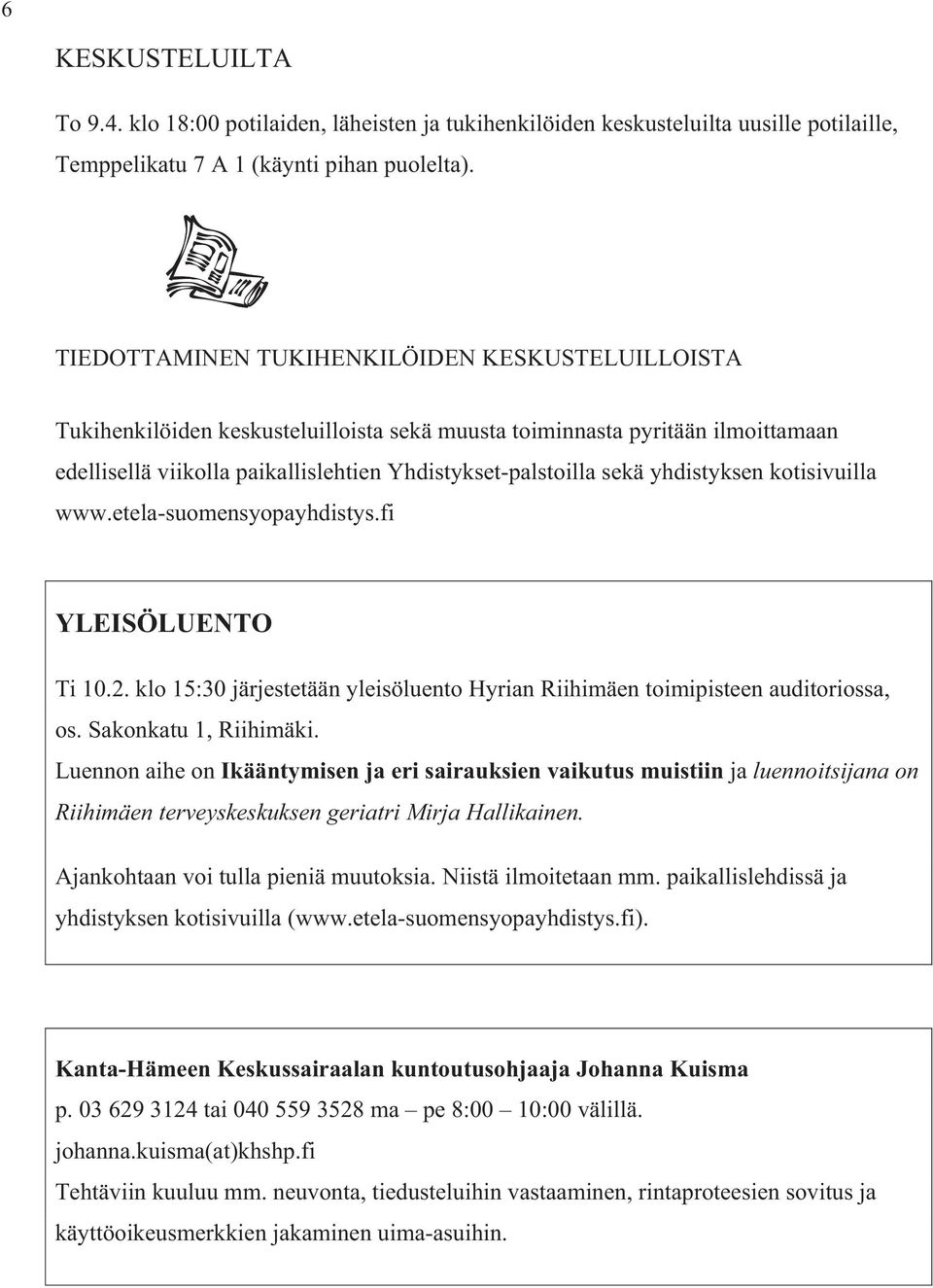 6

KESKUSTELUILTA

To 9.4. klo 18:00 potilaiden, läheisten ja tukihenkilöiden keskusteluilta uusille potilaille, Temppelikatu 7 A 1 (käynti pihan puolelta).

TIEDOTTAMINEN TUKIHENKILÖIDEN KESKUSTELUILLOISTA

Tukihenkilöiden keskusteluilloista sekä muusta toiminnasta pyritään ilmoittamaan edellisellä viikolla paikallislehtien Yhdistykset-palstoilla sekä yhdistyksen kotisivuilla www.etela-suomensyopayhdistys.fi

YLEISÖLUENTO

Ti 10.2. klo 15:30 järjestetään yleisöluento Hyrian Riihimäen toimipisteen auditoriossa, os. Sakonkatu 1, Riihimäki.
Luennon aihe on Ikääntymisen ja eri sairauksien vaikutus muistiin ja luennoitsijana on Riihimäen terveyskeskuksen geriatri Mirja Hallikainen.

Ajankohtaan voi tulla pieniä muutoksia. Niistä ilmoitetaan mm. paikallislehdissä ja yhdistyksen kotisivuilla (www.etela-suomensyopayhdistys.fi).

Kanta-Hämeen Keskussairaalan kuntoutusohjaaja Johanna Kuisma
p. 03 629 3124 tai 040 559 3528 ma – pe 8:00 – 10:00 välillä.
johanna.kuisma(at)khshp.fi
Tehtäviin kuuluu mm. neuvonta, tiedusteluihin vastaaminen, rintaproteesien sovitus ja käyttöoikeusmerkkien jakaminen uima-asuihin.